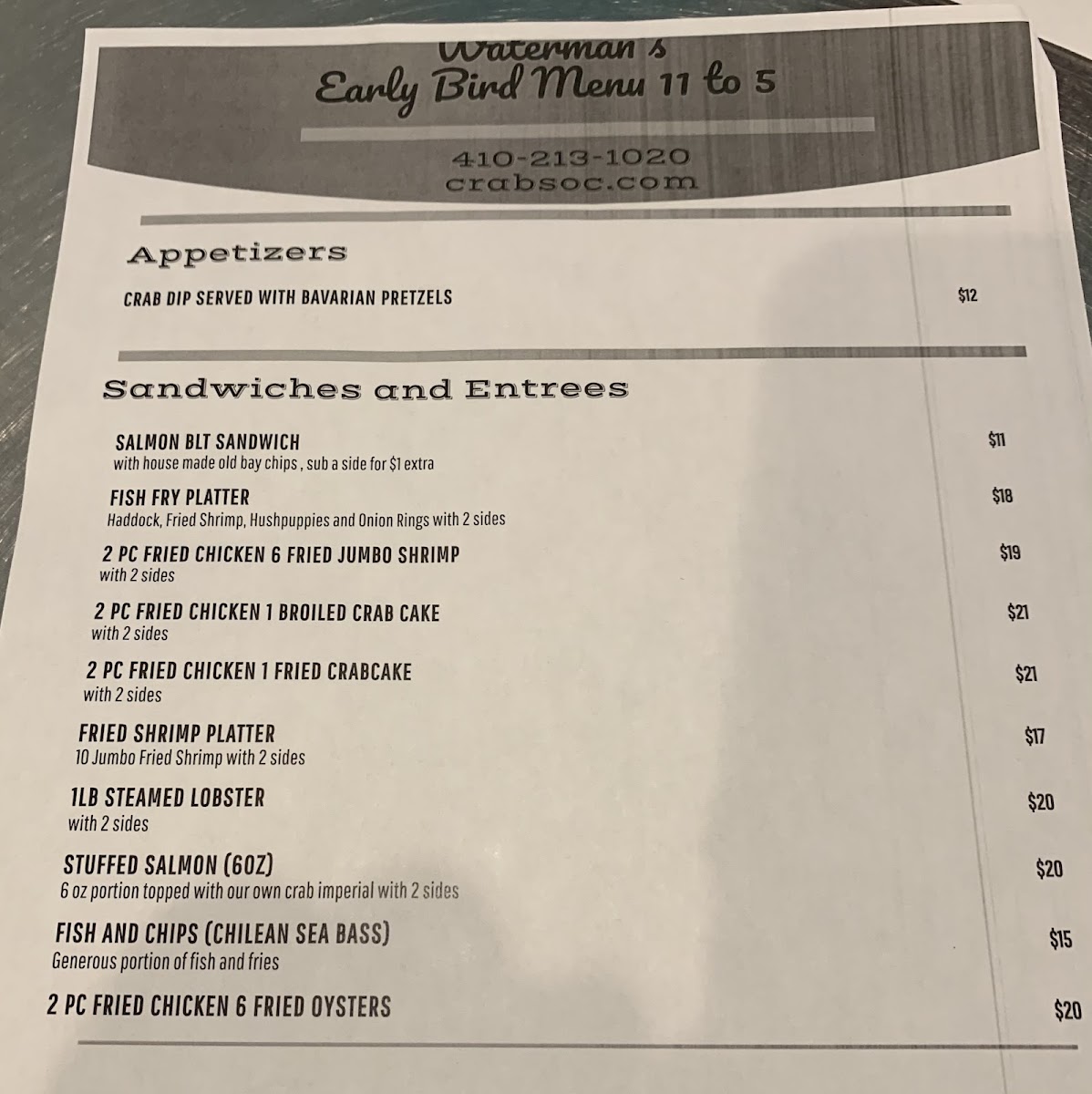 Waterman's
Early Bird Menu 11 to 5

410-213-1020
crabsoc.com

Appetizers

CRAB DIP SERVED WITH BAVARIAN PRETZELS $12

Sandwiches and Entrees

SALMON BLT SANDWICH $11
with house made old bay chips , sub a side for $1 extra

FISH FRY PLATTER $18
Haddock, Fried Shrimp, Hushpuppies and Onion Rings with 2 sides

2 PC FRIED CHICKEN 6 FRIED JUMBO SHRIMP $19
with 2 sides

2 PC FRIED CHICKEN 1 BROILED CRAB CAKE $21
with 2 sides

2 PC FRIED CHICKEN 1 FRIED CRABCAKE $21
with 2 sides

FRIED SHRIMP PLATTER $17
10 Jumbo Fried Shrimp with 2 sides

1LB STEAMED LOBSTER $20
with 2 sides

STUFFED SALMON (6OZ) $20
6 oz portion topped with our own crab imperial with 2 sides

FISH AND CHIPS (CHILEAN SEA BASS) $15
Generous portion of fish and fries

2 PC FRIED CHICKEN 6 FRIED OYSTERS $20